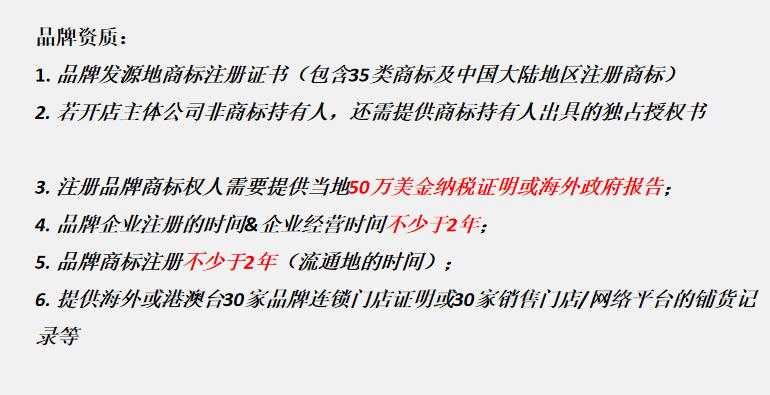 品牌资质：
1. 品牌发源地商标注册证书（包含35类商标及中国大陆地区注册商标）
2. 若开店主体公司非商标持有人，还需提供商标持有人出具的独占授权书

3. 注册品牌商标权人需要提供当地50万美金纳税证明或海外政府报告；
4. 品牌企业注册的时间& 企业经营时间不少于2年；
5. 品牌商标注册不少于2年（流通地的时间）；
6. 提供海外或港澳台30家品牌连锁门店证明或30家销售门店/网络平台的铺货记录等